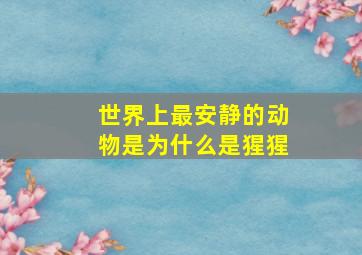 世界上最安静的动物是为什么是猩猩